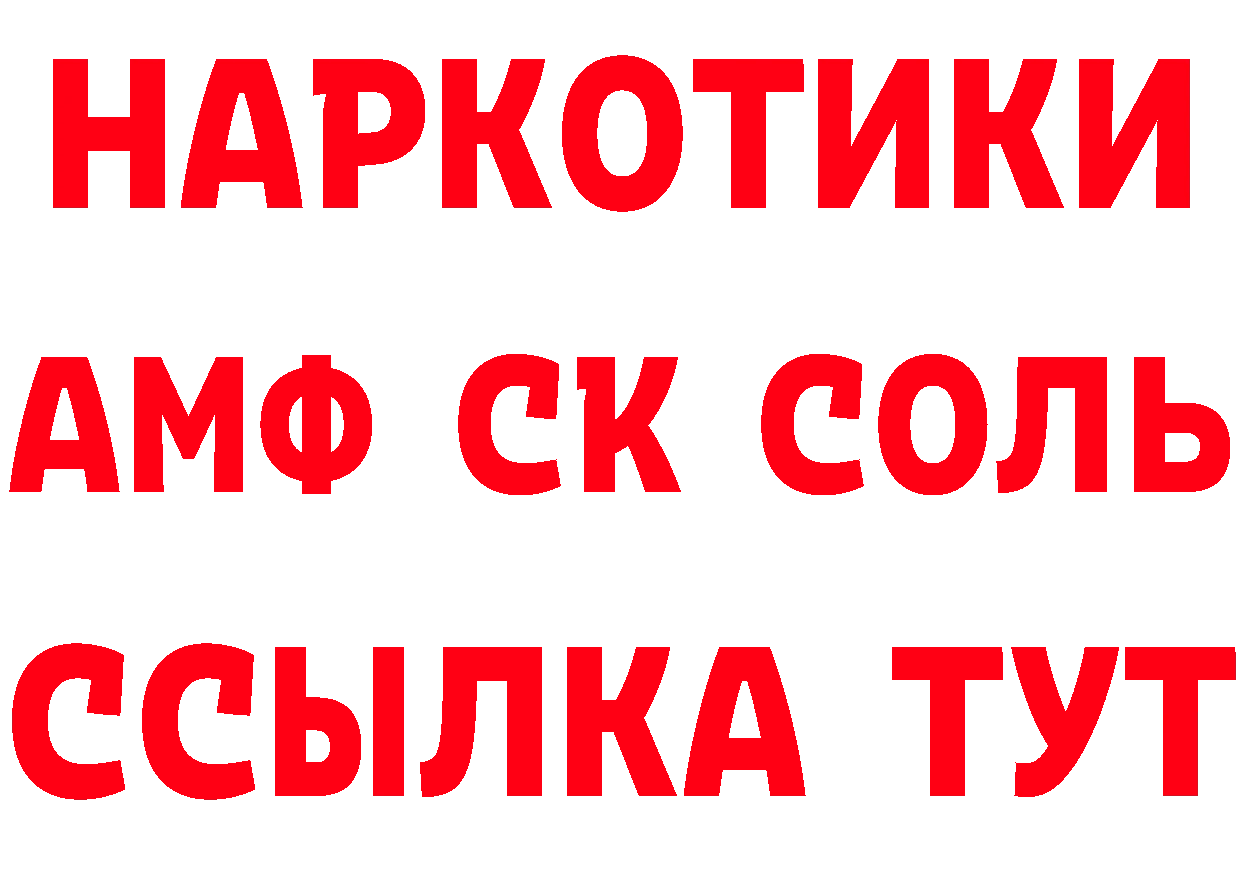 НАРКОТИКИ

АМФ СК СОЛЬ

ССЫЛКА ТУТ